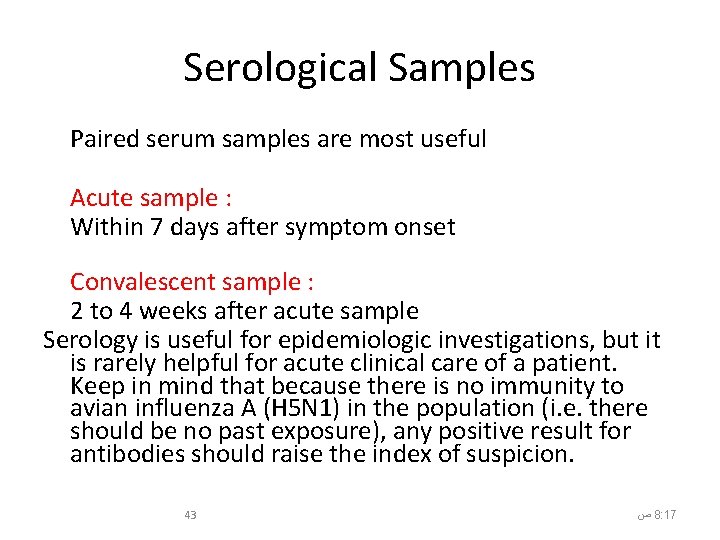 Serological Samples

Paired serum samples are most useful

Acute sample :
Within 7 days after symptom onset

Convalescent sample :
2 to 4 weeks after acute sample

Serology is useful for epidemiologic investigations, but it is rarely helpful for acute clinical care of a patient. Keep in mind that because there is no immunity to avian influenza A (H5N1) in the population (i.e. there should be no past exposure), any positive result for antibodies should raise the index of suspicion.

43

8:17 ص